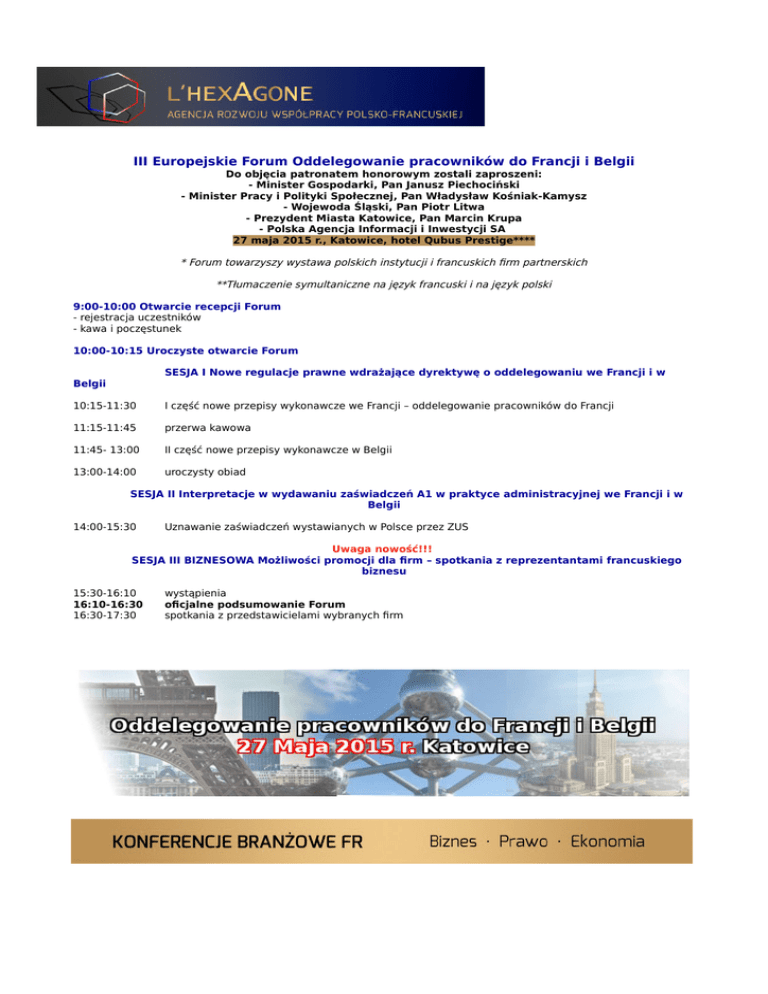 L'HEXAGONE
AGENCJA ROZWOJU WSPÓŁPRACY POLSKO-FRANCUSKIEJ

III Europejskie Forum Oddelegowanie pracowników do Francji i Belgii
Do objęcia patronatem honorowym zostali zaproszeni:
- Minister Gospodarki, Pan Janusz Piechociński
- Minister Pracy i Polityki Społecznej, Pan Władysław Kośniak-Kamysz
- Wojewoda Śląski, Pan Piotr Litwa
- Prezydent Miasta Katowice, Pan Marcin Krupa
- Polska Agencja Informacji i Inwestycji SA
27 maja 2015 r., Katowice, hotel Qubus Prestige****

* Forum towarzyszy wystawa polskich instytucji i francuskich firm partnerskich

**Tłumaczenie symultaniczne na język francuski i na język polski

9:00-10:00 Otwarcie recepcji Forum
- rejestracja uczestników
- kawa i poczęstunek

10:00-10:15 Uroczyste otwarcie Forum

SESJA I Nowe regulacje prawne wdrażające dyrektywę o oddelegowaniu we Francji i w Belgii

10:15-11:30 I część nowe przepisy wykonawcze we Francji – oddelegowanie pracowników do Francji

11:15-11:45 przerwa kawowa

11:45- 13:00 II część nowe przepisy wykonawcze w Belgii

13:00-14:00 uroczysty obiad

SESJA II Interpretacje w wydawaniu zaświadczeń A1 w praktyce administracyjnej we Francji i w Belgii

14:00-15:30 Uznawanie zaświadczeń wystawianych w Polsce przez ZUS

Uwaga nowość!!!
SESJA III BIZNESOWA Możliwości promocji dla firm – spotkania z reprezentantami francuskiego biznesu

15:30-16:10 wystąpienia
16:10-16:30 oficjalne podsumowanie Forum
16:30-17:30 spotkania z przedstawicielami wybranych firm

Oddelegowanie pracowników do Francji i Belgii
27 Maja 2015 r. Katowice

KONFERENCJE BRANŻOWE FR
Biznes · Prawo · Ekonomia